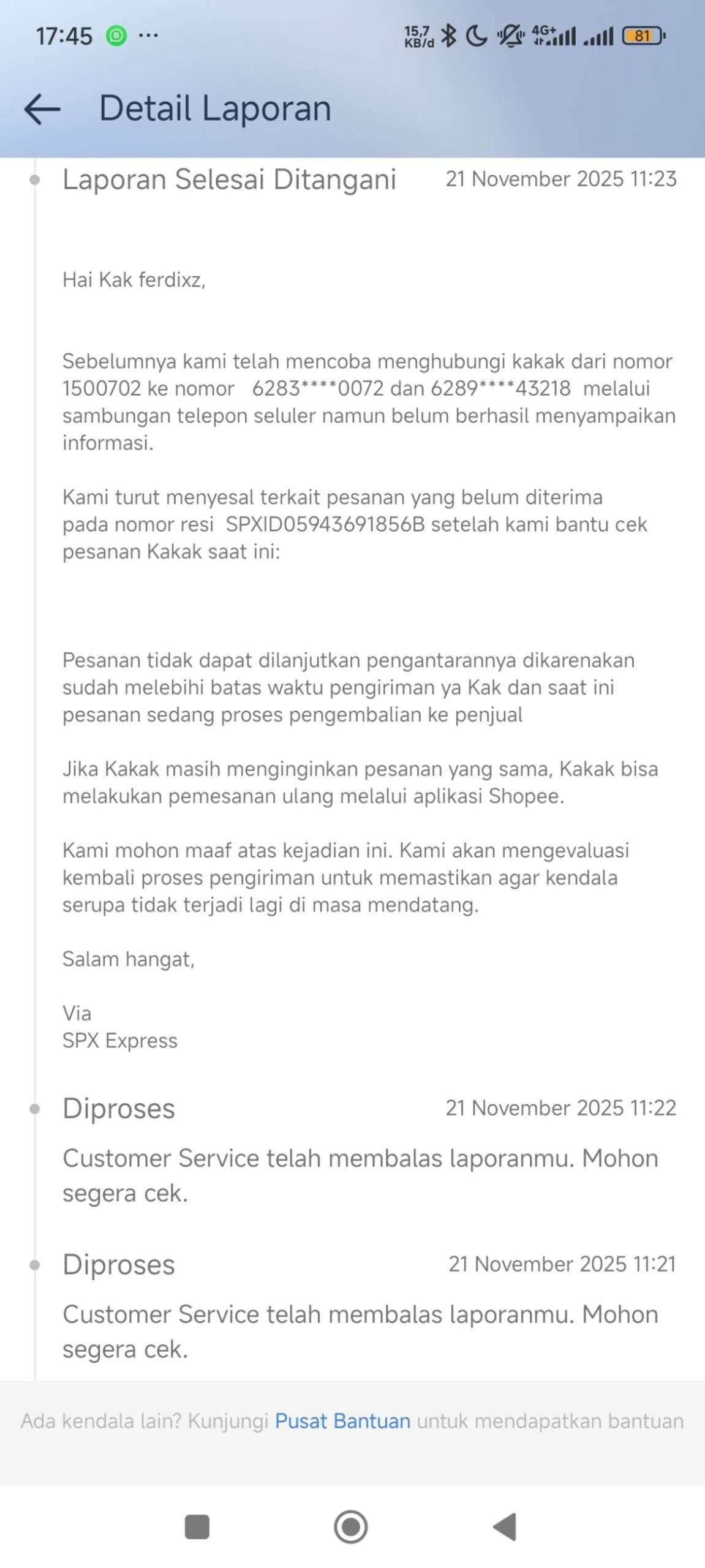 17:45 ··· 15,7 KB/d 4G+ 81

Detail Laporan

Laporan Selesai Ditangani 21 November 2025 11:23

Hai Kak ferdixz,

Sebelumnya kami telah mencoba menghubungi kakak dari nomor 1500702 ke nomor 6283****0072 dan 6289****43218 melalui sambungan telepon seluler namun belum berhasil menyampaikan informasi.

Kami turut menyesal terkait pesanan yang belum diterima pada nomor resi SPXID05943691856B setelah kami bantu cek pesanan Kakak saat ini:

Pesanan tidak dapat dilanjutkan pengantarannya dikarenakan sudah melebihi batas waktu pengiriman ya Kak dan saat ini pesanan sedang proses pengembalian ke penjual

Jika Kakak masih menginginkan pesanan yang sama, Kakak bisa melakukan pemesanan ulang melalui aplikasi Shopee.

Kami mohon maaf atas kejadian ini. Kami akan mengevaluasi kembali proses pengiriman untuk memastikan agar kendala serupa tidak terjadi lagi di masa mendatang.

Salam hangat,

Via
SPX Express

Diproses 21 November 2025 11:22

Customer Service telah membalas laporanmu. Mohon segera cek.

Diproses 21 November 2025 11:21

Customer Service telah membalas laporanmu. Mohon segera cek.

Ada kendala lain? Kunjungi Pusat Bantuan untuk mendapatkan bantuan